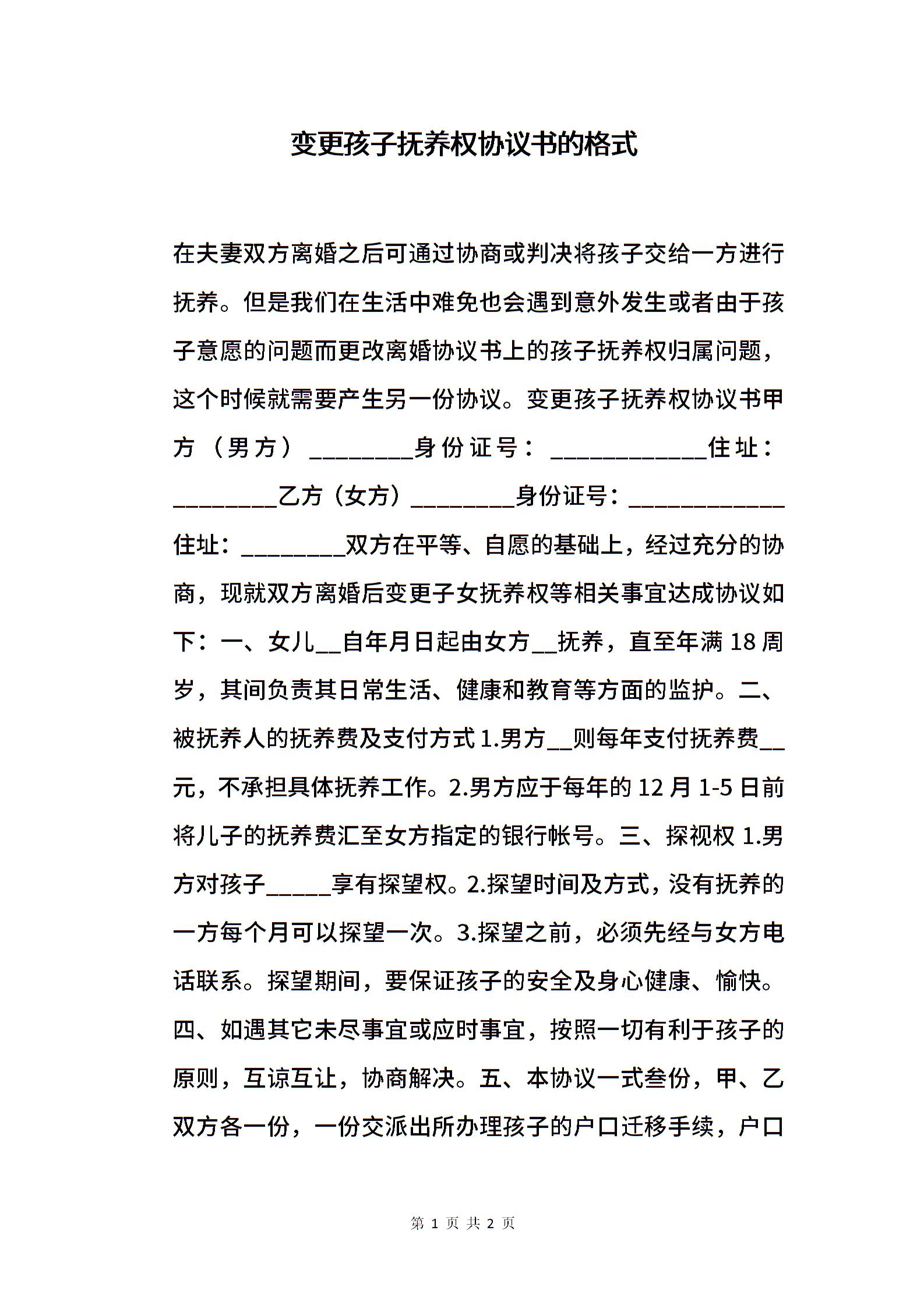 变更孩子抚养权协议书的格式

在夫妻双方离婚之后可通过协商或判决将孩子交给一方进行抚养。但是我们在生活中难免也会遇到意外发生或者由于孩子意愿的问题而更改离婚协议书上的孩子抚养权归属问题，这个时候就需要产生另一份协议。变更孩子抚养权协议书甲方（男方）________身份证号：____________住址：________乙方（女方）________身份证号：____________住址：________双方在平等、自愿的基础上，经过充分的协商，现就双方离婚后变更子女抚养权等相关事宜达成协议如下：一、女儿__自年月日起由女方__抚养，直至年满18周岁，其间负责其日常生活、健康和教育等方面的监护。二、被抚养人的抚养费及支付方式1.男方__则每年支付抚养费__元，不承担具体抚养工作。2.男方应于每年的12月1-5日前将儿子的抚养费汇至女方指定的银行帐号。三、探视权1.男方对孩子_____享有探望权。2.探望时间及方式，没有抚养的一方每个月可以探望一次。3.探望之前，必须先经与女方电话联系。探望期间，要保证孩子的安全及身心健康、愉快。四、如遇其它未尽事宜或应时事宜，按照一切有利于孩子的原则，互谅互让，协商解决。五、本协议一式叁份，甲、乙双方各一份，一份交派出所办理孩子的户口迁移手续，户口

第 1 页 共 2 页